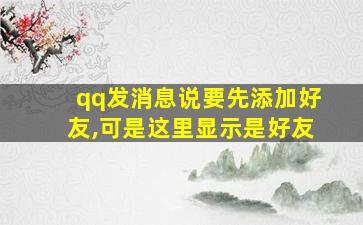 qq发消息说要先添加好友,可是这里显示是好友